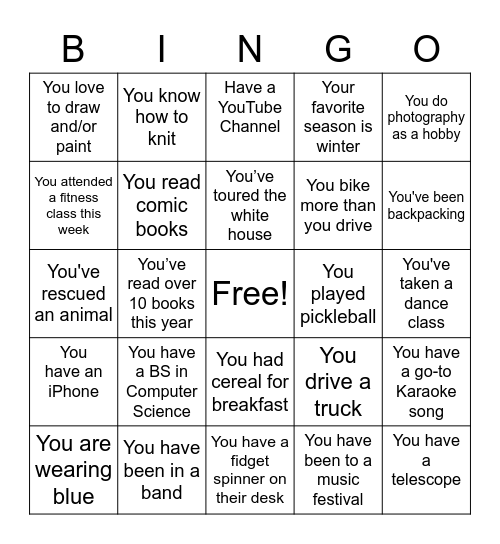 | B | I | N | G | O |
|---|---|---|---|---|
| You love to draw and/or paint | You know how to knit | Have a YouTube Channel | Your favorite season is winter | You do photography as a hobby |
| You attended a fitness class this week | You read comic books | You’ve toured the white house | You bike more than you drive | You've been backpacking |
| You've rescued an animal | You’ve read over 10 books this year | Free! | You played pickleball | You've taken a dance class |
| You have an iPhone | You have a BS in Computer Science | You had cereal for breakfast | You drive a truck | You have a go-to Karaoke song |
| You are wearing blue | You have been in a band | You have a fidget spinner on their desk | You have been to a music festival | You have a telescope |